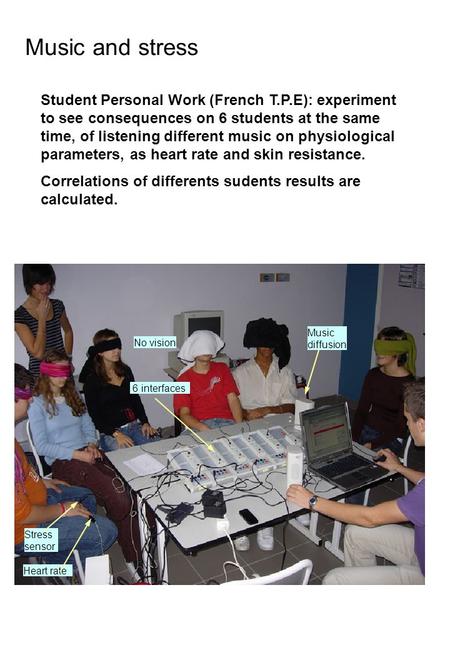 Music and stress

Student Personal Work (French T.P.E): experiment to see consequences on 6 students at the same time, of listening different music on physiological parameters, as heart rate and skin resistance.

Correlations of differents sudents results are calculated.

No vision

Music diffusion

6 interfaces

Stress sensor

Heart rate